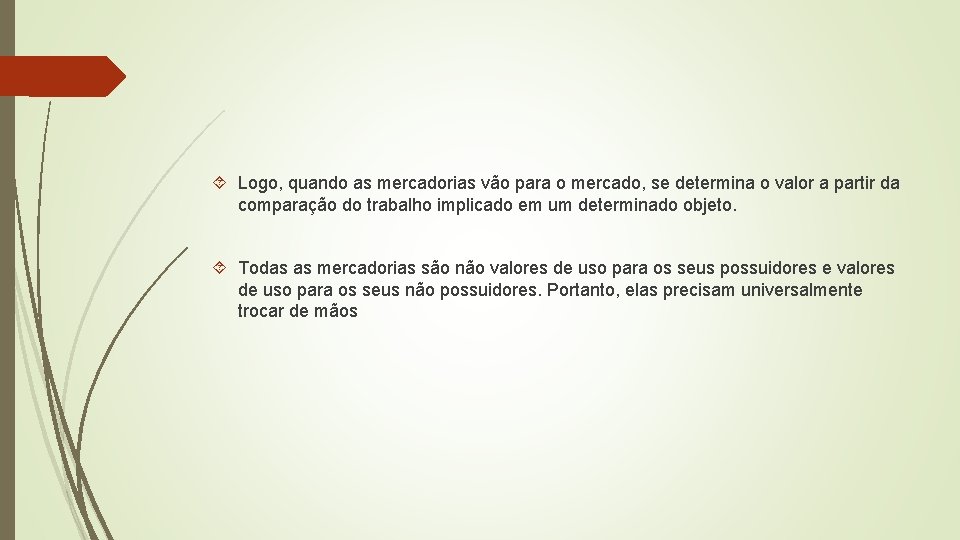 Logo, quando as mercadorias vão para o mercado, se determina o valor a partir da comparação do trabalho implicado em um determinado objeto.

Todas as mercadorias são não valores de uso para os seus possuidores e valores de uso para os seus não possuidores. Portanto, elas precisam universalmente trocar de mãos